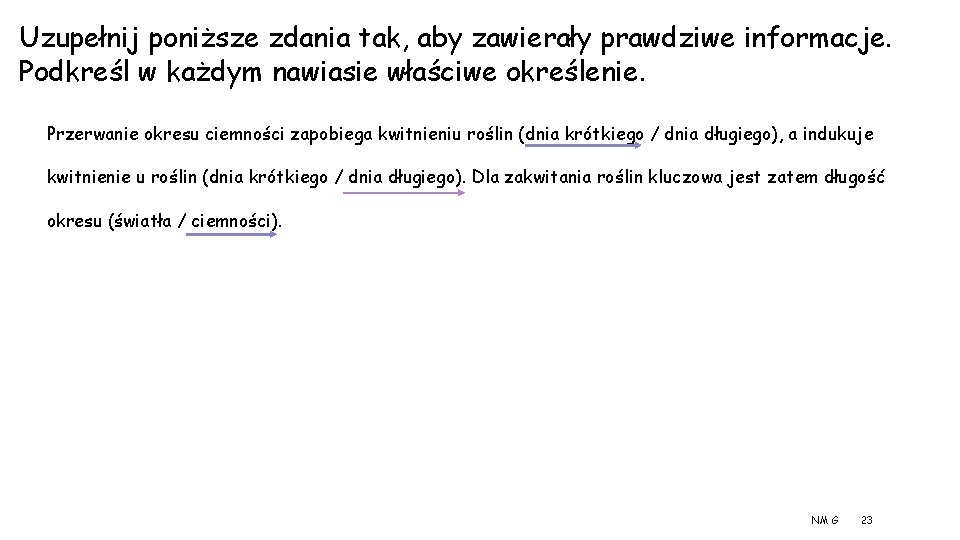 Uzupełnij poniższe zdania tak, aby zawierały prawdziwe informacje. Podkreśl w każdym nawiasie właściwe określenie.

Przerwanie okresu ciemności zapobiega kwitnieniu roślin (dnia krótkiego / dnia długiego), a indukuje kwitnienie u roślin (dnia krótkiego / dnia długiego). Dla zakwitania roślin kluczowa jest zatem długość okresu (światła / ciemności).

NMG 23